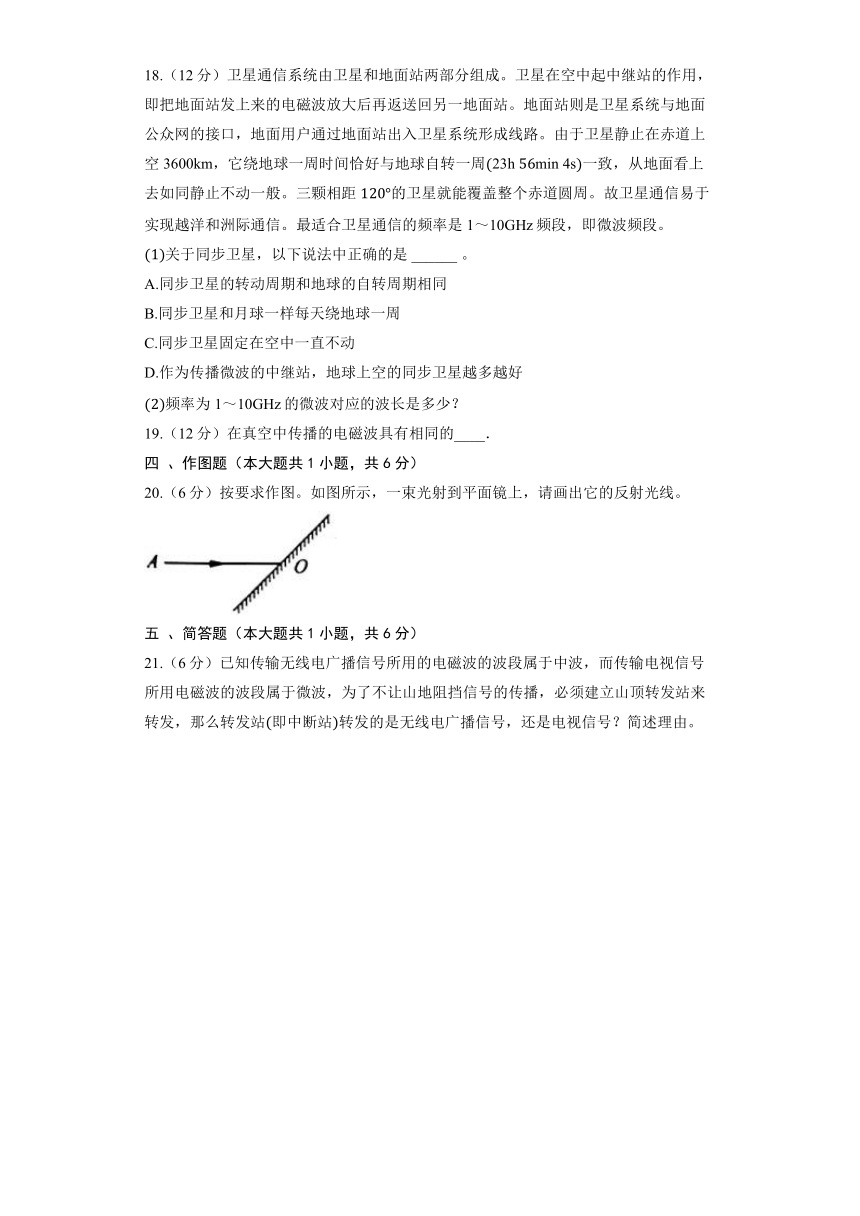 18.（12 分）卫星通信系统由卫星和地面站两部分组成。卫星在空中起中继站的作用，即把地面站发上来的电磁波放大后再返送回另一地面站。地面站则是卫星系统与地面公众网的接口，地面用户通过地面站出入卫星系统形成线路。由于卫星静止在赤道上空 3600km，它绕地球一周时间恰好与地球自转一周(23h 56min 4s)一致，从地面看上去如同静止不动一般。三颗相距 120°的卫星就能覆盖整个赤道圆周。故卫星通信易于实现越洋和洲际通信。最适合卫星通信的频率是 1～10GHz 频段，即微波频段。

(1)关于同步卫星，以下说法中正确的是 ______ 。

A.同步卫星的转动周期和地球的自转周期相同

B.同步卫星和月球一样每天绕地球一周

C.同步卫星固定在空中一直不动

D.作为传播微波的中继站，地球上空的同步卫星越多越好

(2)频率为 1～10GHz 的微波对应的波长是多少？

19.（12 分）在真空中传播的电磁波具有相同的____.

四 、作图题（本大题共 1 小题，共 6 分）

20.（6 分）按要求作图。如图所示，一束光射到平面镜上，请画出它的反射光线。

A

O

五 、简答题（本大题共 1 小题，共 6 分）

21.（6 分）已知传输无线电广播信号所用的电磁波的波段属于中波，而传输电视信号所用电磁波的波段属于微波，为了不让山地阻挡信号的传播，必须建立山顶转发站来转发，那么转发站(即中断站)转发的是无线电广播信号，还是电视信号？简述理由。